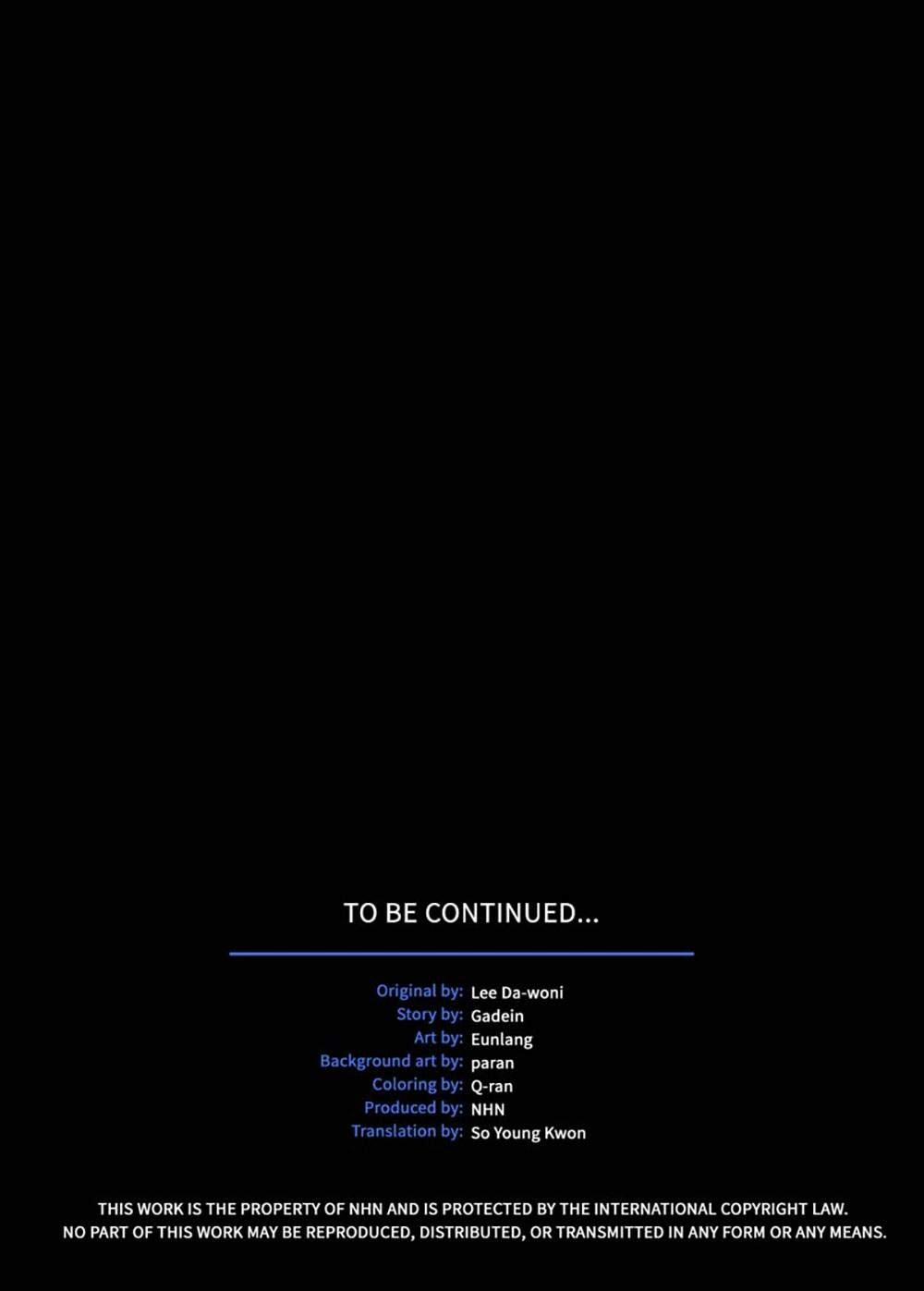 TO BE CONTINUED...

Original by: Lee Da-woni
Story by: Gadein
Art by: Eunlang
Background art by: paran
Coloring by: Q-ran
Produced by: NHN
Translation by: So Young Kwon

THIS WORK IS THE PROPERTY OF NHN AND IS PROTECTED BY THE INTERNATIONAL COPYRIGHT LAW. NO PART OF THIS WORK MAY BE REPRODUCED, DISTRIBUTED, OR TRANSMITTED IN ANY FORM OR ANY MEANS.